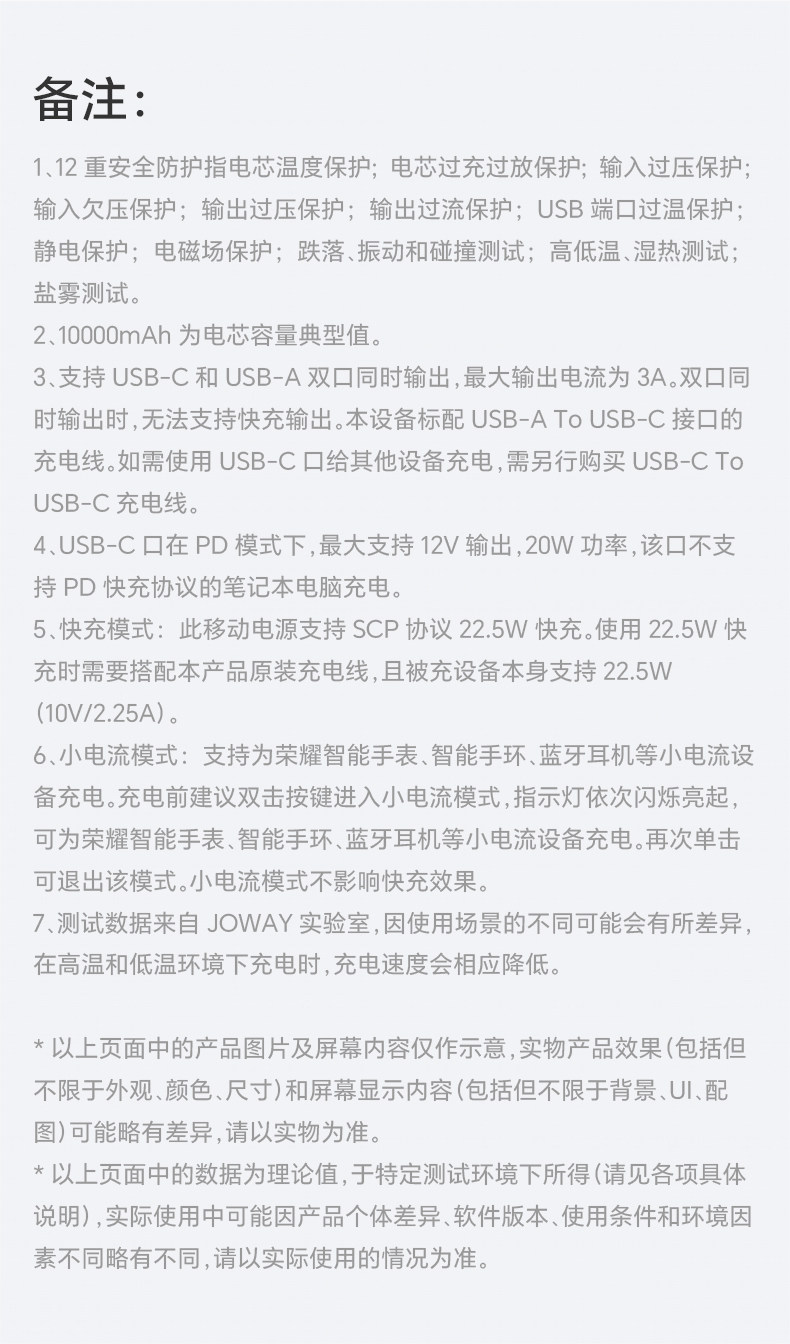 备注：

1、12 重安全防护指电芯温度保护；电芯过充过放保护；输入过压保护；输入欠压保护；输出过压保护；输出过流保护；USB 端口过温保护；静电保护；电磁场保护；跌落、振动和碰撞测试；高低温、湿热测试；盐雾测试。
2、10000mAh 为电芯容量典型值。
3、支持 USB-C 和 USB-A 双口同时输出，最大输出电流为 3A。双口同时输出时，无法支持快充输出。本设备标配 USB-A To USB-C 接口的充电线。如需使用 USB-C 口给其他设备充电，需另行购买 USB-C To USB-C 充电线。
4、USB-C 口在 PD 模式下，最大支持 12V 输出，20W 功率，该口不支持 PD 快充协议的笔记本电脑充电。
5、快充模式：此移动电源支持 SCP 协议 22.5W 快充。使用 22.5W 快充时需要搭配本产品原装充电线，且被充设备本身支持 22.5W (10V/2.25A)。
6、小电流模式：支持为荣耀智能手表、智能手环、蓝牙耳机等小电流设备充电。充电前建议双击按键进入小电流模式，指示灯依次闪烁亮起，可为荣耀智能手表、智能手环、蓝牙耳机等小电流设备充电。再次单击可退出该模式。小电流模式不影响快充效果。
7、测试数据来自 JOWAY 实验室，因使用场景的不同可能会有所差异，在高温和低温环境下充电时，充电速度会相应降低。

* 以上页面中的产品图片及屏幕内容仅作示意，实物产品效果（包括但不限于外观、颜色、尺寸）和屏幕显示内容（包括但不限于背景、UI、配图）可能略有差异，请以实物为准。
* 以上页面中的数据为理论值，于特定测试环境下所得（请见各项具体说明），实际使用中可能因产品个体差异、软件版本、使用条件和环境因素不同略有不同，请以实际使用的情况为准。